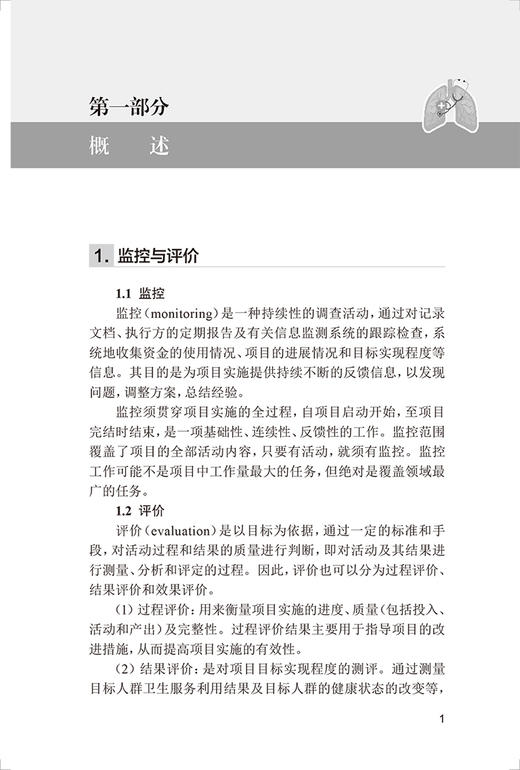 第一部分

概　　述

1. 监控与评价

1.1 监控

监控（monitoring）是一种持续性的调查活动，通过对记录文档、执行方的定期报告及有关信息监测系统的跟踪检查，系统地收集资金的使用情况、项目的进展情况和目标实现程度等信息。其目的是为项目实施提供持续不断的反馈信息，以发现问题，调整方案，总结经验。

监控须贯穿项目实施的全过程，自项目启动开始，至项目完结时结束，是一项基础性、连续性、反馈性的工作。监控范围覆盖了项目的全部活动内容，只要有活动，就须有监控。监控工作可能不是项目中工作量最大的任务，但绝对是覆盖领域最广的任务。

1.2 评价

评价（evaluation）是以目标为依据，通过一定的标准和手段，对活动过程和结果的质量进行判断，即对活动及其结果进行测量、分析和评定的过程。因此，评价也可以分为过程评价、结果评价和效果评价。

（1）过程评价：用来衡量项目实施的进度、质量（包括投入、活动和产出）及完整性。过程评价结果主要用于指导项目的改进措施，从而提高项目实施的有效性。

（2）结果评价：是对项目目标实现程度的测评。通过测量目标人群卫生服务利用结果及目标人群的健康状态的改变等，

1